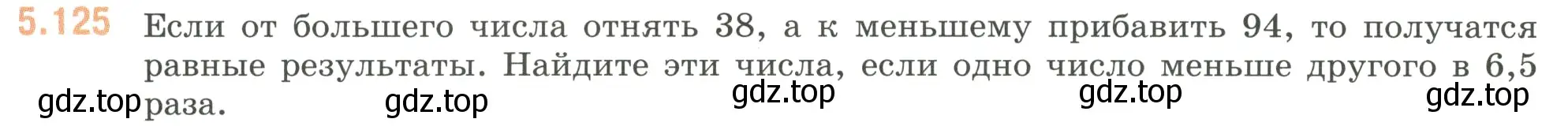 5.125 Если от большего числа отнять 38, а к меньшему прибавить 94, то получатся равные результаты. Найдите эти числа, если одно число меньше другого в 6,5 раза.

gdz.top gdz.top gdz.top gdz.top gdz.top